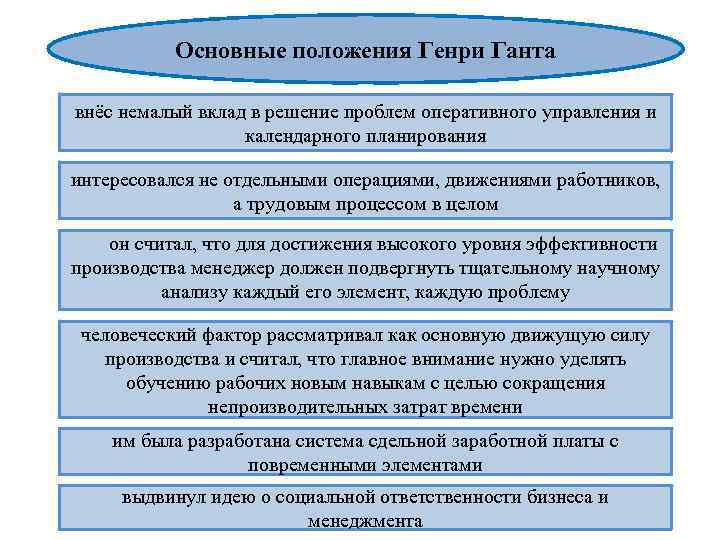 Основные положения Генри Ганта

внёс немалый вклад в решение проблем оперативного управления и календарного планирования

интересовался не отдельными операциями, движениями работников, а трудовым процессом в целом

он считал, что для достижения высокого уровня эффективности производства менеджер должен подвергнуть тщательному научному анализу каждый его элемент, каждую проблему

человеческий фактор рассматривал как основную движущую силу производства и считал, что главное внимание нужно уделять обучению рабочих новым навыкам с целью сокращения непроизводительных затрат времени

им была разработана система сдельной заработной платы с повременными элементами

выдвинул идею о социальной ответственности бизнеса и менеджмента